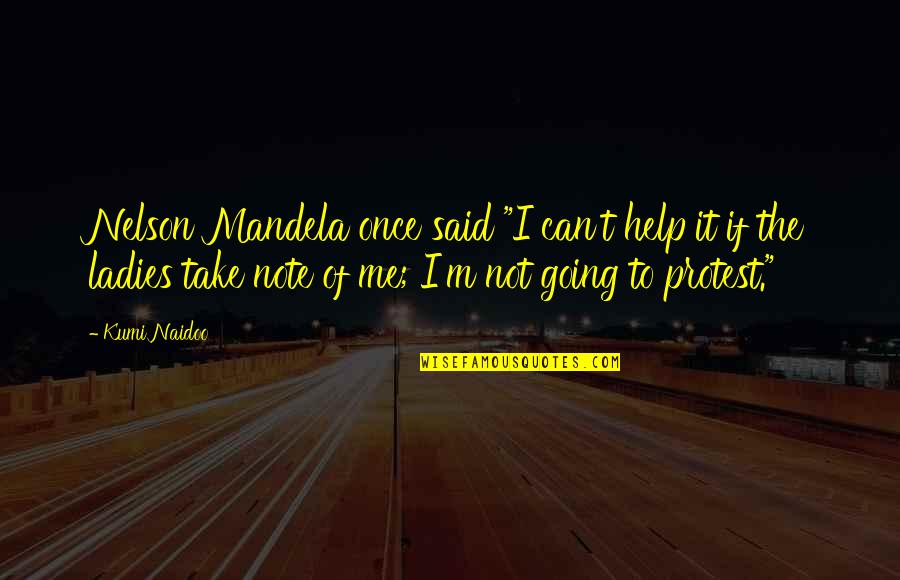 Nelson Mandela once said "I can't help it if the ladies take note of me; I'm not going to protest."

- Kumi Naidoo

WISEFAMOUSQUOTES.COM